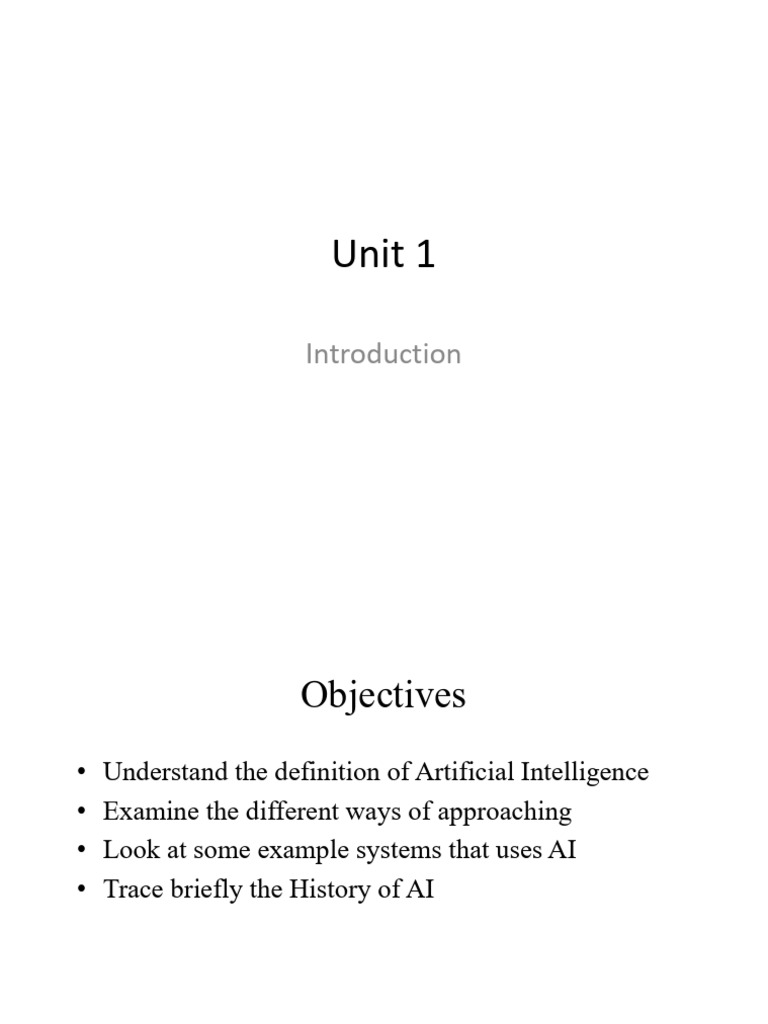 Unit 1

Introduction

Objectives

• Understand the definition of Artificial Intelligence
• Examine the different ways of approaching
• Look at some example systems that uses AI
• Trace briefly the History of AI